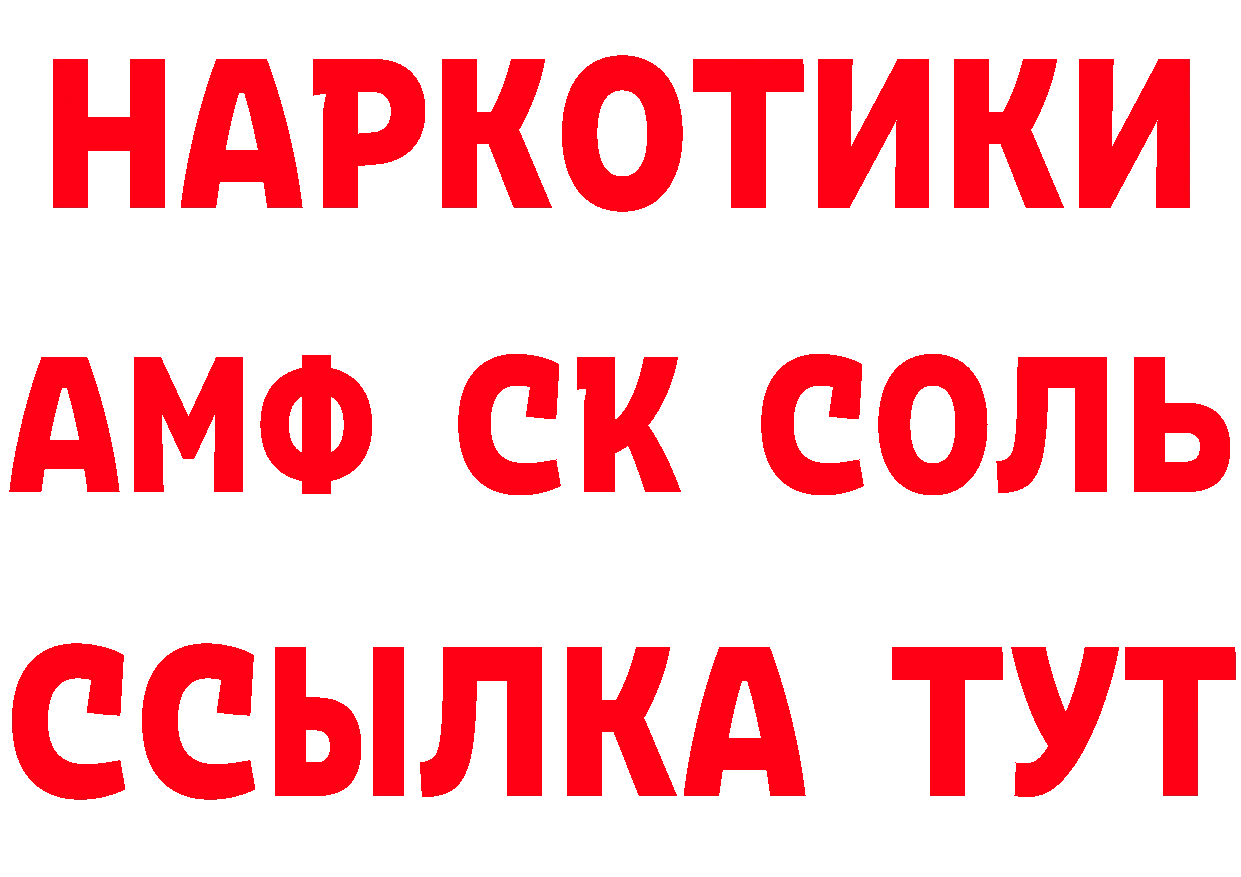 НАРКОТИКИ

АМФ СК СОЛЬ

ССЫЛКА ТУТ